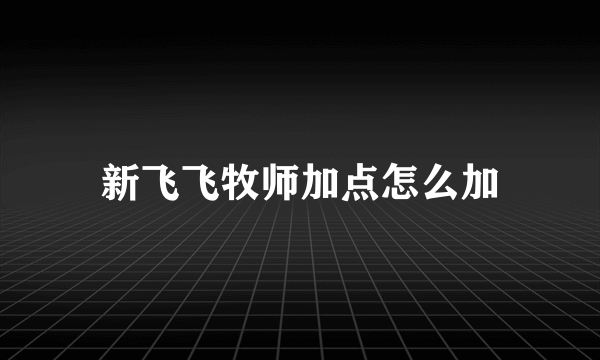 新飞飞牧师加点怎么加